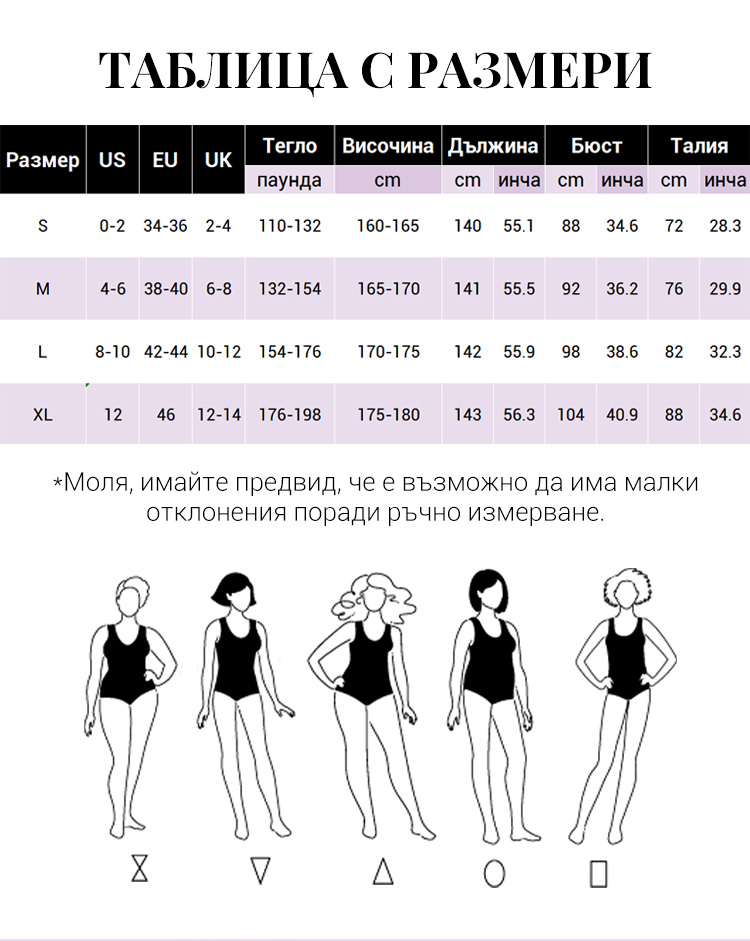 ТАБЛИЦА С РАЗМЕРИ

| Размер | US | EU | UK | Тегло | Височина | Дължина | | Бюст | | Талия | |
|---|---|---|---|---|---|---|---|---|---|---|---|
| | | | | паунда | cm | cm | инча | cm | инча | cm | инча |
| S | 0-2 | 34-36 | 2-4 | 110-132 | 160-165 | 140 | 55.1 | 88 | 34.6 | 72 | 28.3 |
| M | 4-6 | 38-40 | 6-8 | 132-154 | 165-170 | 141 | 55.5 | 92 | 36.2 | 76 | 29.9 |
| L | 8-10 | 42-44 | 10-12 | 154-176 | 170-175 | 142 | 55.9 | 98 | 38.6 | 82 | 32.3 |
| XL | 12 | 46 | 12-14 | 176-198 | 175-180 | 143 | 56.3 | 104 | 40.9 | 88 | 34.6 |

*Моля, имайте предвид, че е възможно да има малки отклонения поради ръчно измерване.